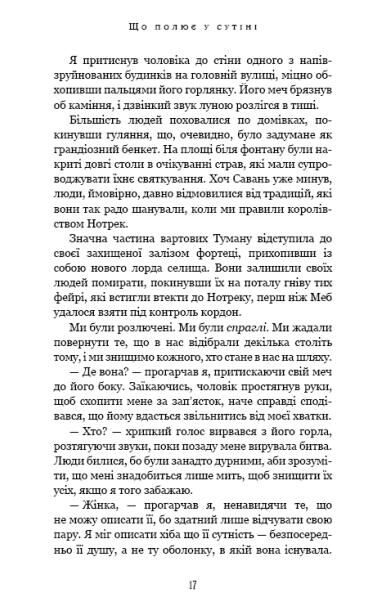 Що полює у сутіні

Я притиснув чоловіка до стіни одного з напівзруйнованих будинків на головній вулиці, міцно обхопивши пальцями його горлянку. Його меч брязнув об каміння, і дзвінкий звук луною розлігся в тиші. Більшість людей поховалися по домівках, покинувши гуляння, що, очевидно, було задумане як грандіозний бенкет. На площі біля фонтану були накриті довгі столи в очікуванні страв, які мали супроводжувати їхнє святкування. Хоч Савань уже минув, люди, ймовірно, давно відмовилися від традицій, які вони так радо шанували, коли ми правили королівством Нотрек.

Значна частина вартових Туману відступила до своєї захищеної залізом фортеці, прихопивши із собою нового лорда селища. Вони залишили своїх людей помирати, покинувши їх на поталу гніву тих фейрі, які встигли втекти до Нотреку, перш ніж Меб удалося взяти під контроль кордон.

Ми були розлючені. Ми були спраглі. Ми жадали повернути те, що в нас відібрали декілька століть тому, і ми знищимо кожного, хто стане в нас на шляху.

— Де вона? — прогарчав я, притискаючи свій меч до його боку. Заїкаючись, чоловік простягнув руки, щоб схопити мене за зап'ясток, наче справді сподівався, що йому вдасться звільнитись від моєї хватки.

— Хто? — хрипкий голос вирвався з його горла, розтягуючи звуки, поки позаду мене вирувала битва. Люди билися, бо були занадто дурними, аби зрозуміти, що мені знадобиться лише мить, щоб знищити їх усіх, якщо я того забажаю.

— Жінка, — прогарчав я, ненавидячи те, що не можу описати її, бо здатний лише відчувати свою пару. Я міг описати хіба що її сутність — безпосередньо її душу, а не ту оболонку, в якій вона існувала.

17